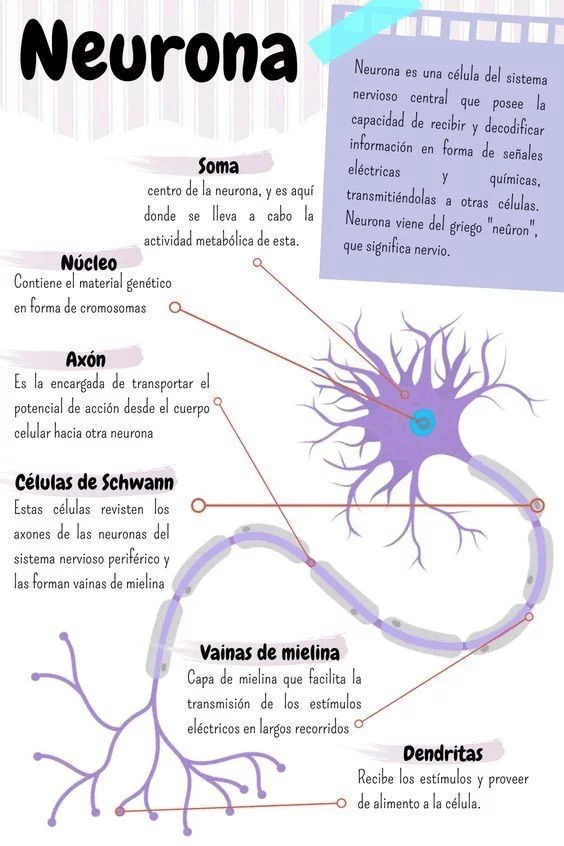 Neurona

Neurona es una célula del sistema nervioso central que posee la capacidad de recibir y decodificar información en forma de señales eléctricas y químicas, transmitiéndolas a otras células. Neurona viene del griego "neûron", que significa nervio.

Soma
centro de la neurona, y es aquí donde se lleva a cabo la actividad metabólica de esta.

Núcleo
Contiene el material genético en forma de cromosomas

Axón
Es la encargada de transportar el potencial de acción desde el cuerpo celular hacia otra neurona

Células de Schwann
Estas células revisten los axones de las neuronas del sistema nervioso periférico y las forman vainas de mielina

Vainas de mielina
Capa de mielina que facilita la transmisión de los estímulos eléctricos en largos recorridos

Dendritas
Recibe los estímulos y proveer de alimento a la célula.